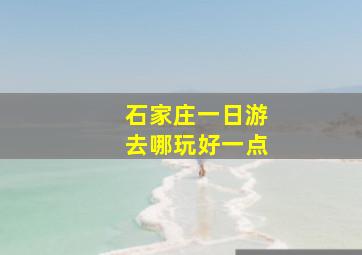 石家庄一日游
去哪玩好一点